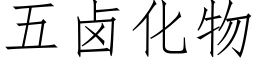 五卤化物